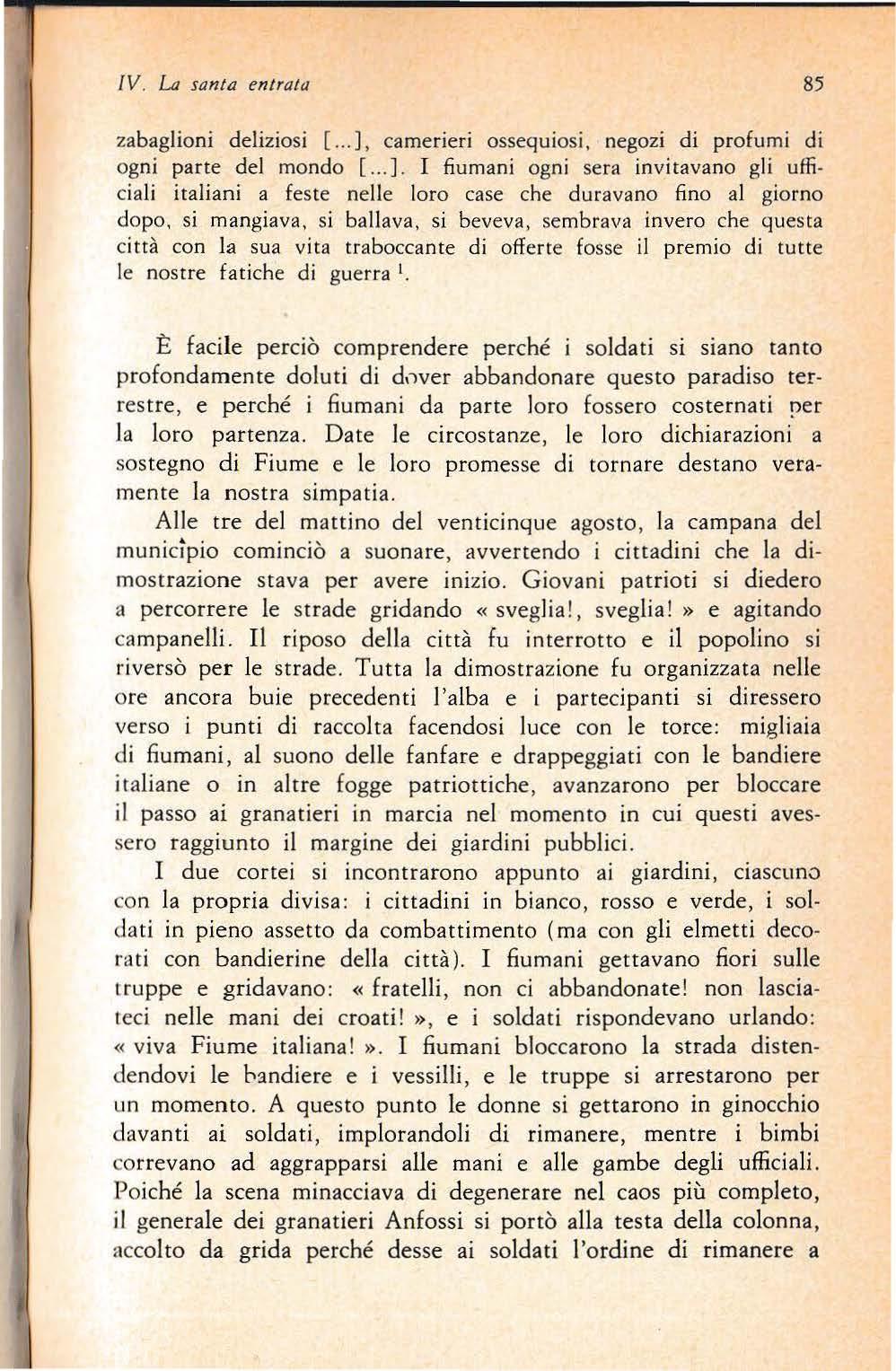 IV. La santa entrata 85

zabaglioni deliziosi [...], camerieri ossequiosi, negozi di profumi di ogni parte del mondo [...]. I fiumani ogni sera invitavano gli ufficiali italiani a feste nelle loro case che duravano fino al giorno dopo, si mangiava, si ballava, si beveva, sembrava invero che questa città con la sua vita traboccante di offerte fosse il premio di tutte le nostre fatiche di guerra $^1$.

È facile perciò comprendere perché i soldati si siano tanto profondamente doluti di dover abbandonare questo paradiso terrestre, e perché i fiumani da parte loro fossero costernati per la loro partenza. Date le circostanze, le loro dichiarazioni a sostegno di Fiume e le loro promesse di tornare destano veramente la nostra simpatia.

Alle tre del mattino del venticinque agosto, la campana del municipio cominciò a suonare, avvertendo i cittadini che la dimostrazione stava per avere inizio. Giovani patrioti si diedero a percorrere le strade gridando « sveglia!, sveglia! » e agitando campanelli. Il riposo della città fu interrotto e il popolino si riversò per le strade. Tutta la dimostrazione fu organizzata nelle ore ancora buie precedenti l'alba e i partecipanti si diressero verso i punti di raccolta facendosi luce con le torce: migliaia di fiumani, al suono delle fanfare e drappeggiati con le bandiere italiane o in altre fogge patriottiche, avanzarono per bloccare il passo ai granatieri in marcia nel momento in cui questi avessero raggiunto il margine dei giardini pubblici.

I due cortei si incontrarono appunto ai giardini, ciascuno con la propria divisa: i cittadini in bianco, rosso e verde, i soldati in pieno assetto da combattimento (ma con gli elmetti decorati con bandierine della città). I fiumani gettavano fiori sulle truppe e gridavano: « fratelli, non ci abbandonate! non lasciateci nelle mani dei croati! », e i soldati rispondevano urlando: « viva Fiume italiana! ». I fiumani bloccarono la strada distendendovi le bandiere e i vessilli, e le truppe si arrestarono per un momento. A questo punto le donne si gettarono in ginocchio davanti ai soldati, implorandoli di rimanere, mentre i bimbi correvano ad aggrapparsi alle mani e alle gambe degli ufficiali. Poiché la scena minacciava di degenerare nel caos più completo, il generale dei granatieri Anfossi si portò alla testa della colonna, accolto da grida perché desse ai soldati l'ordine di rimanere a